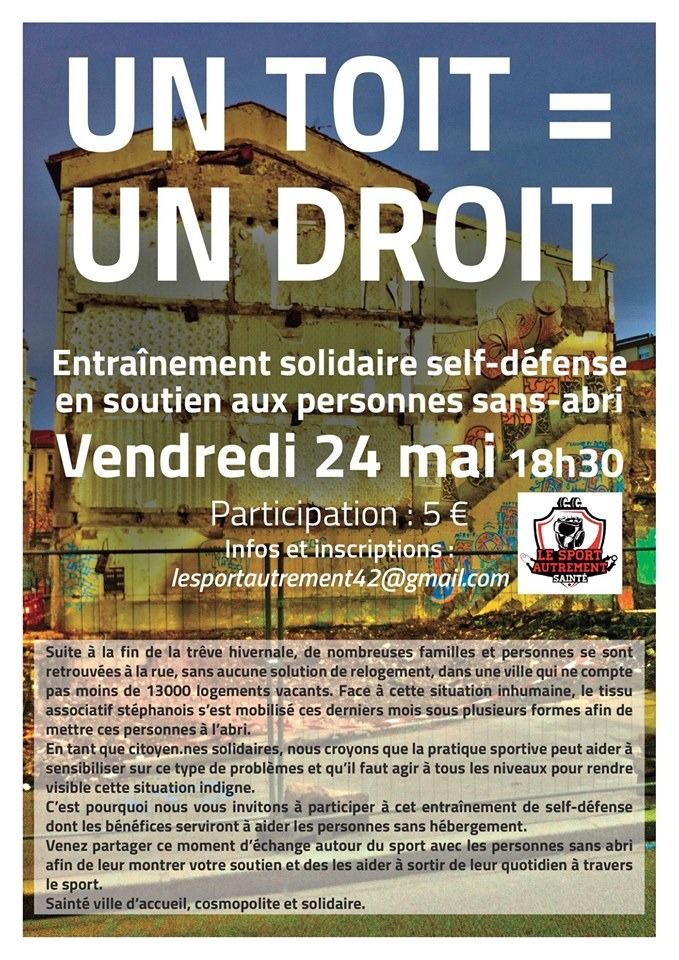 UN TOIT = UN DROIT

Entraînement solidaire self-défense en soutien aux personnes sans-abri

Vendredi 24 mai 18h30

Participation : 5 €

Infos et inscriptions :

lesportautrement42@gmail.com

LE SPORT AUTREMENT SAINTÉ

Suite à la fin de la trêve hivernale, de nombreuses familles et personnes se sont retrouvées à la rue, sans aucune solution de relogement, dans une ville qui ne compte pas moins de 13000 logements vacants. Face à cette situation inhumaine, le tissu associatif stéphanois s'est mobilisé ces derniers mois sous plusieurs formes afin de mettre ces personnes à l'abri.
En tant que citoyen.nes solidaires, nous croyons que la pratique sportive peut aider à sensibiliser sur ce type de problèmes et qu'il faut agir à tous les niveaux pour rendre visible cette situation indigne.
C'est pourquoi nous vous invitons à participer à cet entraînement de self-défense dont les bénéfices serviront à aider les personnes sans hébergement.
Venez partager ce moment d'échange autour du sport avec les personnes sans abri afin de leur montrer votre soutien et des les aider à sortir de leur quotidien à travers le sport.
Sainté ville d'accueil, cosmopolite et solidaire.